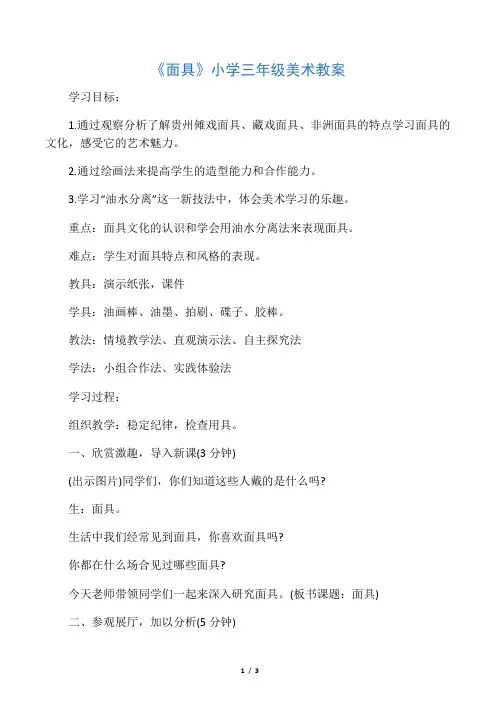 《面具》小学三年级美术教案

学习目标：

1.通过观察分析了解贵州傩戏面具、藏戏面具、非洲面具的特点学习面具的文化，感受它的艺术魅力。

2.通过绘画法来提高学生的造型能力和合作能力。

3.学习“油水分离”这一新技法中，体会美术学习的乐趣。

重点：面具文化的认识和学会用油水分离法来表现面具。

难点：学生对面具特点和风格的表现。

教具：演示纸张，课件

学具：油画棒、油墨、拍刷、碟子、胶棒。

教法：情境教学法、直观演示法、自主探究法

学法：小组合作法、实践体验法

学习过程：

组织教学：稳定纪律，检查用具。

一、欣赏激趣，导入新课(3 分钟)

(出示图片)同学们，你们知道这些人戴的是什么吗?

生：面具。

生活中我们经常见到面具，你喜欢面具吗?

你都在什么场合见过哪些面具?

今天老师带领同学们一起来深入研究面具。(板书课题：面具)

二、参观展厅，加以分析(5 分钟)

1 / 3